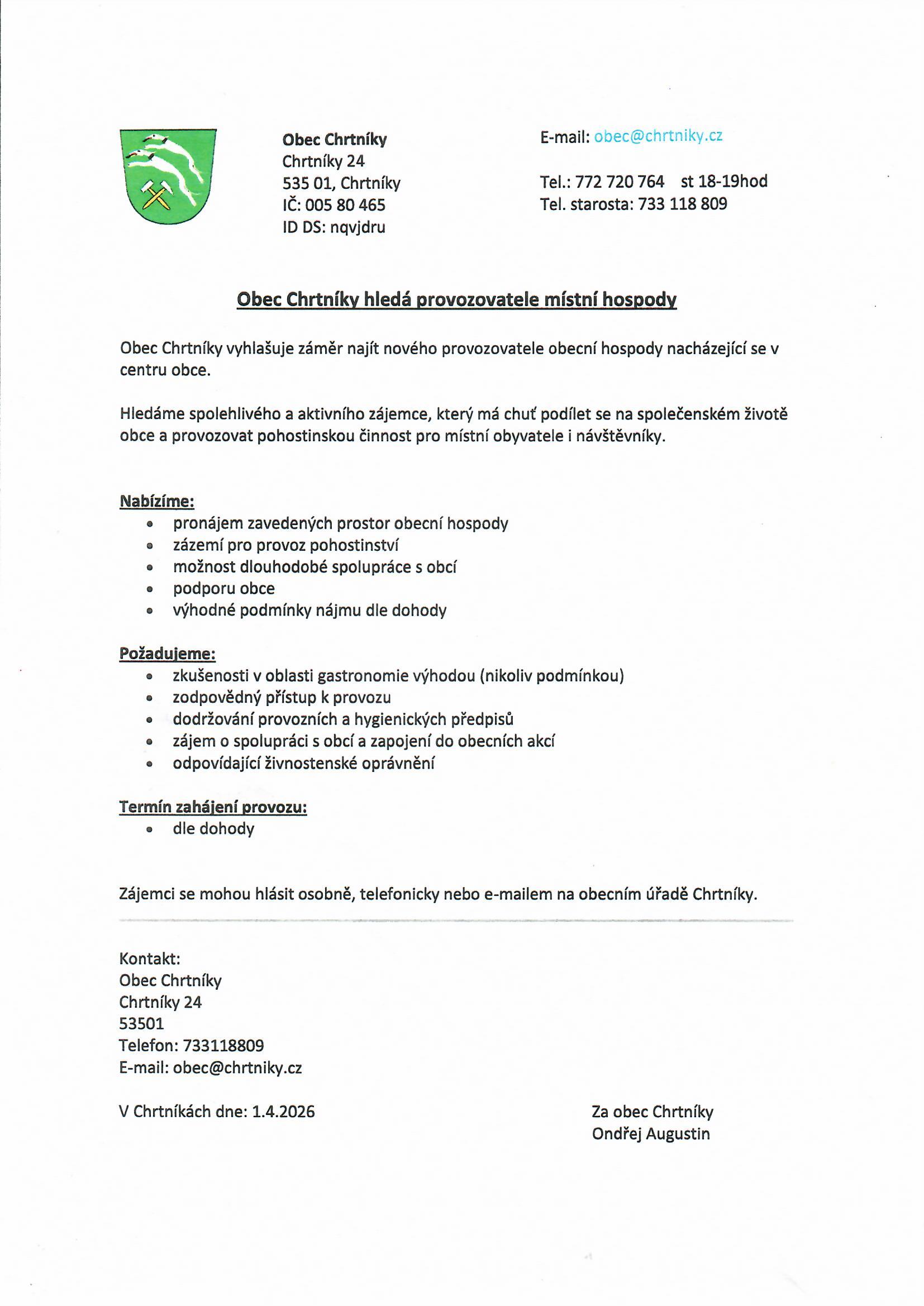 Obec Chrtníky
Chrtníky 24
535 01, Chrtníky
IČ: 005 80 465
ID DS: nqvjdru

E-mail: obec@chrtniky.cz

Tel.: 772 720 764 st 18-19hod
Tel. starosta: 733 118 809

Obec Chrtníky hledá provozovatele místní hospody

Obec Chrtníky vyhlašuje záměr najít nového provozovatele obecní hospody nacházející se v centru obce.

Hledáme spolehlivého a aktivního zájemce, který má chuť podílet se na společenském životě obce a provozovat pohostinskou činnost pro místní obyvatele i návštěvníky.

Nabízíme:
• pronájem zavedených prostor obecní hospody
• zázemí pro provoz pohostinství
• možnost dlouhodobé spolupráce s obcí
• podporu obce
• výhodné podmínky nájmu dle dohody

Požadujeme:
• zkušenosti v oblasti gastronomie výhodou (nikoliv podmínkou)
• zodpovědný přístup k provozu
• dodržování provozních a hygienických předpisů
• zájem o spolupráci s obcí a zapojení do obecních akcí
• odpovídající živnostenské oprávnění

Termín zahájení provozu:
• dle dohody

Zájemci se mohou hlásit osobně, telefonicky nebo e-mailem na obecním úřadě Chrtníky.

Kontakt:
Obec Chrtníky
Chrtníky 24
53501
Telefon: 733118809
E-mail: obec@chrtniky.cz

V Chrtníkách dne: 1.4.2026

Za obec Chrtníky
Ondřej Augustin